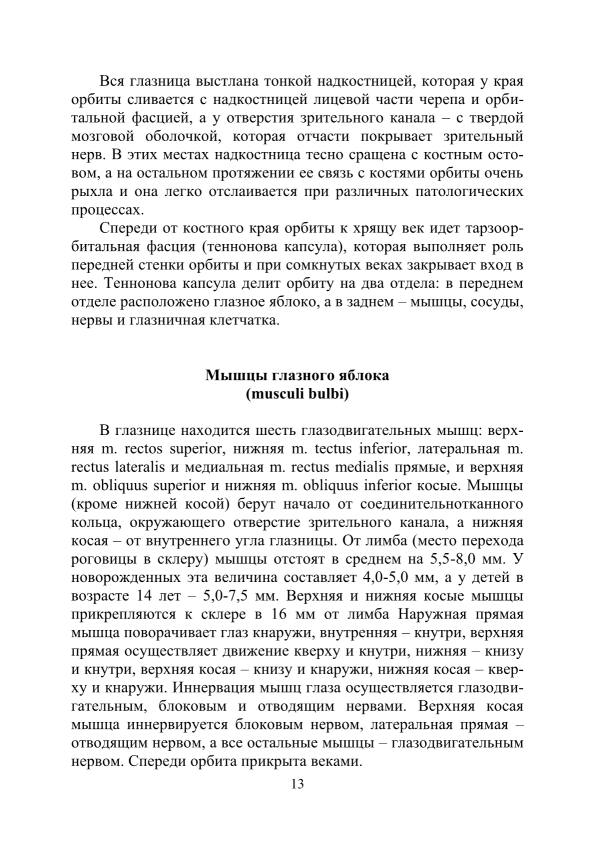 Вся глазница выстлана тонкой надкостницей, которая у края орбиты сливается с надкостницей лицевой части черепа и орбитальной фасцией, а у отверстия зрительного канала – с твердой мозговой оболочкой, которая отчасти покрывает зрительный нерв. В этих местах надкостница тесно сращена с костным остовом, а на остальном протяжении ее связь с костями орбиты очень рыхла и она легко отслаивается при различных патологических процессах.

Спереди от костного края орбиты к хрящу век идет тарзоорбитальная фасция (теннонова капсула), которая выполняет роль передней стенки орбиты и при сомкнутых веках закрывает вход в нее. Теннонова капсула делит орбиту на два отдела: в переднем отделе расположено глазное яблоко, а в заднем – мышцы, сосуды, нервы и глазничная клетчатка.

Мышцы глазного яблока
(musculi bulbi)

В глазнице находится шесть глазодвигательных мышц: верхняя m. rectos superior, нижняя m. tectus inferior, латеральная m. rectus lateralis и медиальная m. rectus medialis прямые, и верхняя m. obliquus superior и нижняя m. obliquus inferior косые. Мышцы (кроме нижней косой) берут начало от соединительнотканного кольца, окружающего отверстие зрительного канала, а нижняя косая – от внутреннего угла глазницы. От лимба (место перехода роговицы в склеру) мышцы отстоят в среднем на 5,5-8,0 мм. У новорожденных эта величина составляет 4,0-5,0 мм, а у детей в возрасте 14 лет – 5,0-7,5 мм. Верхняя и нижняя косые мышцы прикрепляются к склере в 16 мм от лимба Наружная прямая мышца поворачивает глаз кнаружи, внутренняя – кнутри, верхняя прямая осуществляет движение кверху и кнутри, нижняя – книзу и кнутри, верхняя косая – книзу и кнаружи, нижняя косая – кверху и кнаружи. Иннервация мышц глаза осуществляется глазодвигательным, блоковым и отводящим нервами. Верхняя косая мышца иннервируется блоковым нервом, латеральная прямая – отводящим нервом, а все остальные мышцы – глазодвигательным нервом. Спереди орбита прикрыта веками.

13